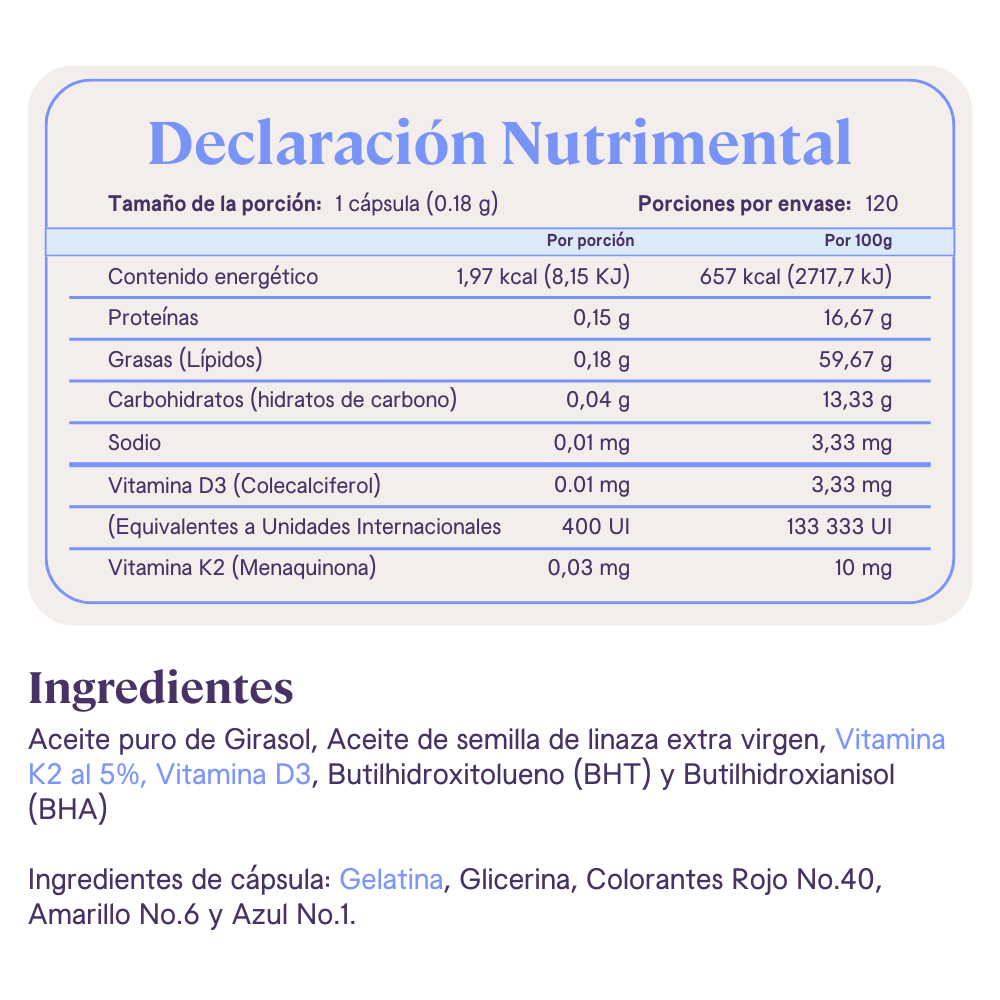 Declaración Nutrimental

Tamaño de la porción: 1 cápsula (0.18 g)    Porciones por envase: 120

|  | Por porción | Por 100g |
|---|---|---|
| Contenido energético | 1,97 kcal (8,15 KJ) | 657 kcal (2717,7 kJ) |
| Proteínas | 0,15 g | 16,67 g |
| Grasas (Lípidos) | 0,18 g | 59,67 g |
| Carbohidratos (hidratos de carbono) | 0,04 g | 13,33 g |
| Sodio | 0,01 mg | 3,33 mg |
| Vitamina D3 (Colecalciferol) | 0.01 mg | 3,33 mg |
| (Equivalentes a Unidades Internacionales | 400 UI | 133 333 UI |
| Vitamina K2 (Menaquinona) | 0,03 mg | 10 mg |

Ingredientes

Aceite puro de Girasol, Aceite de semilla de linaza extra virgen, Vitamina K2 al 5%, Vitamina D3, Butilhidroxitolueno (BHT) y Butilhidroxianisol (BHA)

Ingredientes de cápsula: Gelatina, Glicerina, Colorantes Rojo No.40, Amarillo No.6 y Azul No.1.